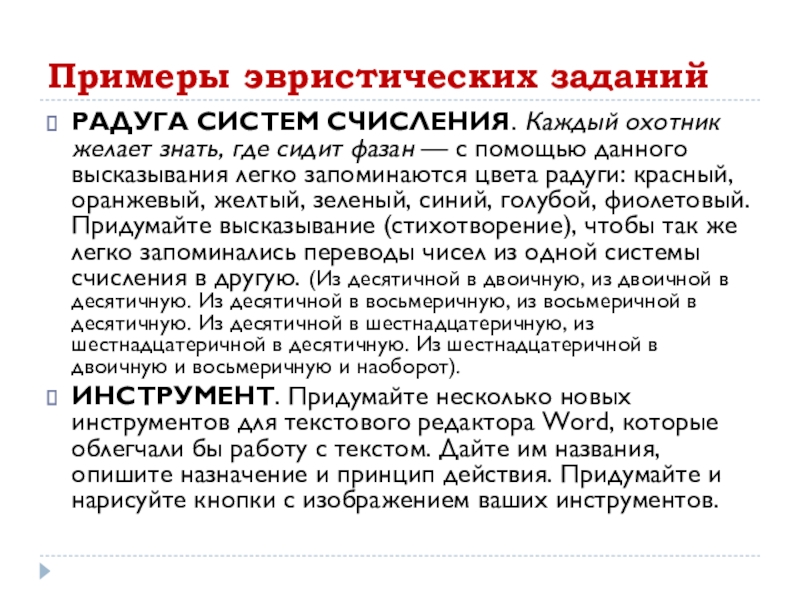 Примеры эвристических заданий

РАДУГА СИСТЕМ СЧИСЛЕНИЯ. Каждый охотник желает знать, где сидит фазан — с помощью данного высказывания легко запоминаются цвета радуги: красный, оранжевый, желтый, зеленый, синий, голубой, фиолетовый. Придумайте высказывание (стихотворение), чтобы так же легко запоминались переводы чисел из одной системы счисления в другую. (Из десятичной в двоичную, из двоичной в десятичную. Из десятичной в восьмеричную, из восьмеричной в десятичную. Из десятичной в шестнадцатеричную, из шестнадцатеричной в десятичную. Из шестнадцатеричной в двоичную и восьмеричную и наоборот).

ИНСТРУМЕНТ. Придумайте несколько новых инструментов для текстового редактора Word, которые облегчали бы работу с текстом. Дайте им названия, опишите назначение и принцип действия. Придумайте и нарисуйте кнопки с изображением ваших инструментов.